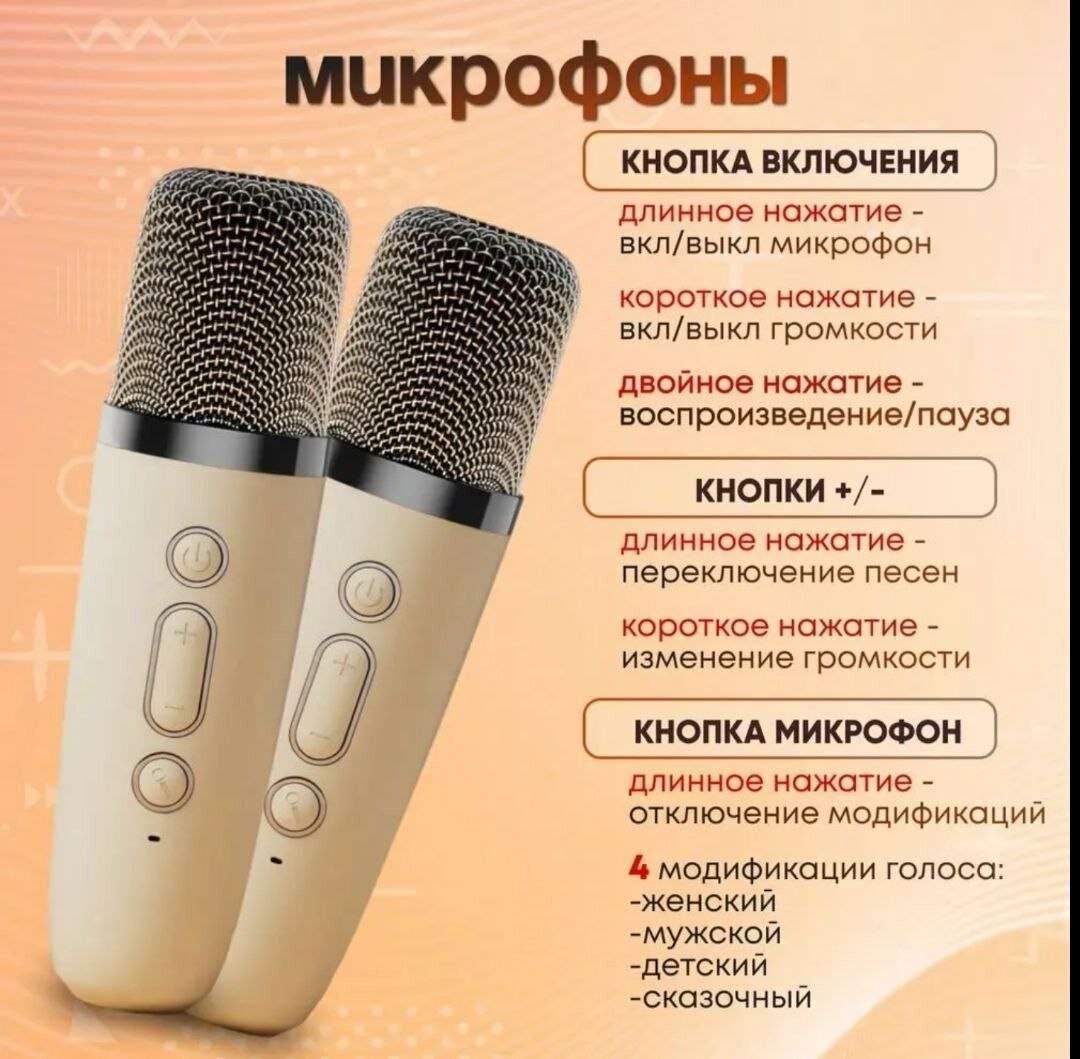 микрофоны

КНОПКА ВКЛЮЧЕНИЯ

длинное нажатие - вкл/выкл микрофон

короткое нажатие - вкл/выкл громкости

двойное нажатие - воспроизведение/пауза

КНОПКИ +/-

длинное нажатие - переключение песен

короткое нажатие - изменение громкости

КНОПКА МИКРОФОН

длинное нажатие - отключение модификаций

4 модификации голоса:
-женский
-мужской
-детский
-сказочный